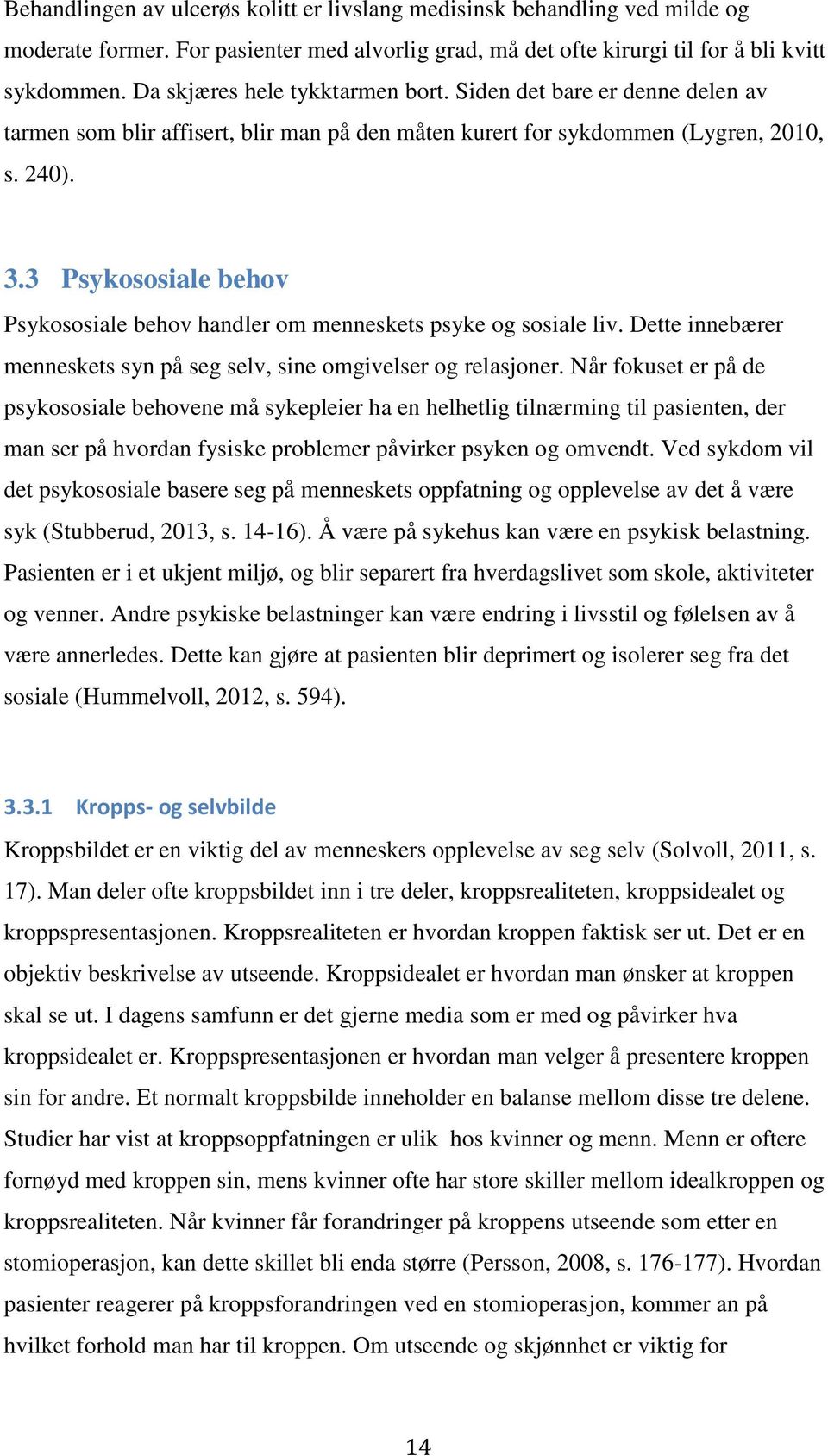 Behandlingen av ulcerøs kolitt er livslang medisinsk behandling ved milde og moderate former. For pasienter med alvorlig grad, må det ofte kirurgi til for å bli kvitt sykdommen. Da skjæres hele tykktarmen bort. Siden det bare er denne delen av tarmen som blir affisert, blir man på den måten kurert for sykdommen (Lygren, 2010, s. 240).

3.3 Psykososiale behov

Psykososiale behov handler om menneskets psyke og sosiale liv. Dette innebærer menneskets syn på seg selv, sine omgivelser og relasjoner. Når fokuset er på de psykososiale behovene må sykepleier ha en helhetlig tilnærming til pasienten, der man ser på hvordan fysiske problemer påvirker psyken og omvendt. Ved sykdom vil det psykososiale basere seg på menneskets oppfatning og opplevelse av det å være syk (Stubberud, 2013, s. 14-16). Å være på sykehus kan være en psykisk belastning. Pasienten er i et ukjent miljø, og blir separert fra hverdagslivet som skole, aktiviteter og venner. Andre psykiske belastninger kan være endring i livsstil og følelsen av å være annerledes. Dette kan gjøre at pasienten blir deprimert og isolerer seg fra det sosiale (Hummelvoll, 2012, s. 594).

3.3.1 Kropps- og selvbilde

Kroppsbildet er en viktig del av menneskers opplevelse av seg selv (Solvoll, 2011, s. 17). Man deler ofte kroppsbildet inn i tre deler, kroppsrealiteten, kroppsidealet og kroppspresentasjonen. Kroppsrealiteten er hvordan kroppen faktisk ser ut. Det er en objektiv beskrivelse av utseende. Kroppsidealet er hvordan man ønsker at kroppen skal se ut. I dagens samfunn er det gjerne media som er med og påvirker hva kroppsidealet er. Kroppspresentasjonen er hvordan man velger å presentere kroppen sin for andre. Et normalt kroppsbilde inneholder en balanse mellom disse tre delene. Studier har vist at kroppsoppfatningen er ulik hos kvinner og menn. Menn er oftere fornøyd med kroppen sin, mens kvinner ofte har store skiller mellom idealkroppen og kroppsrealiteten. Når kvinner får forandringer på kroppens utseende som etter en stomioperasjon, kan dette skillet bli enda større (Persson, 2008, s. 176-177). Hvordan pasienter reagerer på kroppsforandringen ved en stomioperasjon, kommer an på hvilket forhold man har til kroppen. Om utseende og skjønnhet er viktig for

14